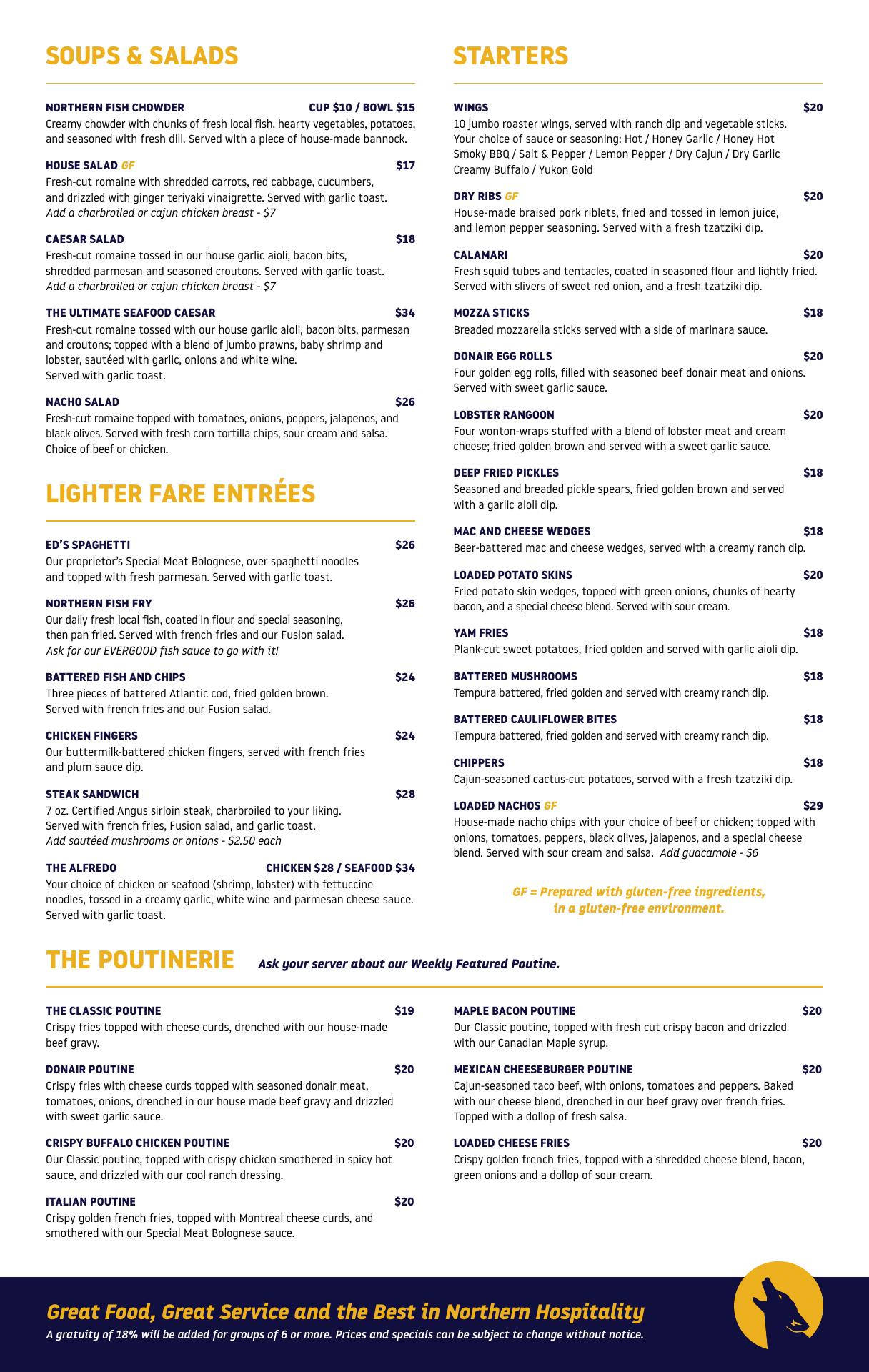 SOUPS & SALADS

NORTHERN FISH CHOWDER CUP $10 / BOWL $15
Creamy chowder with chunks of fresh local fish, hearty vegetables, potatoes, and seasoned with fresh dill. Served with a piece of house-made bannock.

HOUSE SALAD GF $17
Fresh-cut romaine with shredded carrots, red cabbage, cucumbers, and drizzled with ginger teriyaki vinaigrette. Served with garlic toast.
Add a charbroiled or cajun chicken breast - $7

CAESAR SALAD $18
Fresh-cut romaine tossed in our house garlic aioli, bacon bits, shredded parmesan and seasoned croutons. Served with garlic toast.
Add a charbroiled or cajun chicken breast - $7

THE ULTIMATE SEAFOOD CAESAR $34
Fresh-cut romaine tossed with our house garlic aioli, bacon bits, parmesan and croutons; topped with a blend of jumbo prawns, baby shrimp and lobster, sautéed with garlic, onions and white wine.
Served with garlic toast.

NACHO SALAD $26
Fresh-cut romaine topped with tomatoes, onions, peppers, jalapenos, and black olives. Served with fresh corn tortilla chips, sour cream and salsa. Choice of beef or chicken.

LIGHTER FARE ENTRÉES

ED'S SPAGHETTI $26
Our proprietor's Special Meat Bolognese, over spaghetti noodles and topped with fresh parmesan. Served with garlic toast.

NORTHERN FISH FRY $26
Our daily fresh local fish, coated in flour and special seasoning, then pan fried. Served with french fries and our Fusion salad.
Ask for our EVERGOOD fish sauce to go with it!

BATTERED FISH AND CHIPS $24
Three pieces of battered Atlantic cod, fried golden brown.
Served with french fries and our Fusion salad.

CHICKEN FINGERS $24
Our buttermilk-battered chicken fingers, served with french fries and plum sauce dip.

STEAK SANDWICH $28
7 oz. Certified Angus sirloin steak, charbroiled to your liking.
Served with french fries, Fusion salad, and garlic toast.
Add sautéed mushrooms or onions - $2.50 each

THE ALFREDO CHICKEN $28 / SEAFOOD $34
Your choice of chicken or seafood (shrimp, lobster) with fettuccine noodles, tossed in a creamy garlic, white wine and parmesan cheese sauce. Served with garlic toast.

STARTERS

WINGS $20
10 jumbo roaster wings, served with ranch dip and vegetable sticks.
Your choice of sauce or seasoning: Hot / Honey Garlic / Honey Hot Smoky BBQ / Salt & Pepper / Lemon Pepper / Dry Cajun / Dry Garlic Creamy Buffalo / Yukon Gold

DRY RIBS GF $20
House-made braised pork riblets, fried and tossed in lemon juice, and lemon pepper seasoning. Served with a fresh tzatziki dip.

CALAMARI $20
Fresh squid tubes and tentacles, coated in seasoned flour and lightly fried.
Served with slivers of sweet red onion, and a fresh tzatziki dip.

MOZZA STICKS $18
Breaded mozzarella sticks served with a side of marinara sauce.

DONAIR EGG ROLLS $20
Four golden egg rolls, filled with seasoned beef donair meat and onions.
Served with sweet garlic sauce.

LOBSTER RANGOON $20
Four wonton-wraps stuffed with a blend of lobster meat and cream cheese; fried golden brown and served with a sweet garlic sauce.

DEEP FRIED PICKLES $18
Seasoned and breaded pickle spears, fried golden brown and served with a garlic aioli dip.

MAC AND CHEESE WEDGES $18
Beer-battered mac and cheese wedges, served with a creamy ranch dip.

LOADED POTATO SKINS $20
Fried potato skin wedges, topped with green onions, chunks of hearty bacon, and a special cheese blend. Served with sour cream.

YAM FRIES $18
Plank-cut sweet potatoes, fried golden and served with garlic aioli dip.

BATTERED MUSHROOMS $18
Tempura battered, fried golden and served with creamy ranch dip.

BATTERED CAULIFLOWER BITES $18
Tempura battered, fried golden and served with creamy ranch dip.

CHIPPERS $18
Cajun-seasoned cactus-cut potatoes, served with a fresh tzatziki dip.

LOADED NACHOS GF $29
House-made nacho chips with your choice of beef or chicken; topped with onions, tomatoes, peppers, black olives, jalapenos, and a special cheese blend. Served with sour cream and salsa. Add guacamole - $6

GF = Prepared with gluten-free ingredients, in a gluten-free environment.

THE POUTINERIE Ask your server about our Weekly Featured Poutine.

THE CLASSIC POUTINE $19
Crispy fries topped with cheese curds, drenched with our house-made beef gravy.

DONAIR POUTINE $20
Crispy fries with cheese curds topped with seasoned donair meat, tomatoes, onions, drenched in our house made beef gravy and drizzled with sweet garlic sauce.

CRISPY BUFFALO CHICKEN POUTINE $20
Our Classic poutine, topped with crispy chicken smothered in spicy hot sauce, and drizzled with our cool ranch dressing.

ITALIAN POUTINE $20
Crispy golden french fries, topped with Montreal cheese curds, and smothered with our Special Meat Bolognese sauce.

MAPLE BACON POUTINE $20
Our Classic poutine, topped with fresh cut crispy bacon and drizzled with our Canadian Maple syrup.

MEXICAN CHEESEBURGER POUTINE $20
Cajun-seasoned taco beef, with onions, tomatoes and peppers. Baked with our cheese blend, drenched in our beef gravy over french fries. Topped with a dollop of fresh salsa.

LOADED CHEESE FRIES $20
Crispy golden french fries, topped with a shredded cheese blend, bacon, green onions and a dollop of sour cream.

Great Food, Great Service and the Best in Northern Hospitality
A gratuity of 18% will be added for groups of 6 or more. Prices and specials can be subject to change without notice.